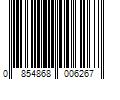 0 854868 006267